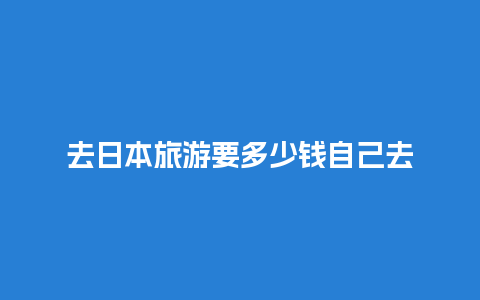 去日本旅游要多少钱自己去